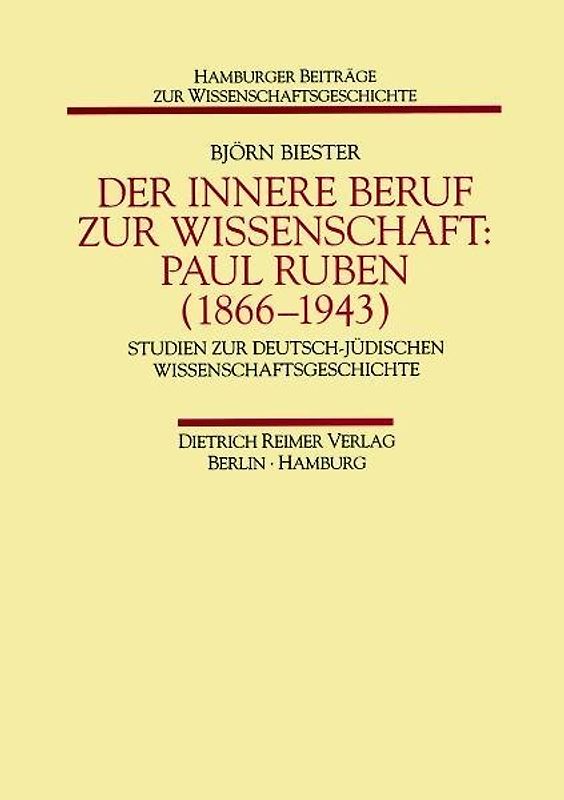 HAMBURGER BEITRÄGE
ZUR WISSENSCHAFTSGESCHICHTE

BJÖRN BIESTER

DER INNERE BERUF
ZUR WISSENSCHAFT:
PAUL RUBEN
(1866–1943)

STUDIEN ZUR DEUTSCH-JÜDISCHEN
WISSENSCHAFTSGESCHICHTE

DIETRICH REIMER VERLAG
BERLIN · HAMBURG